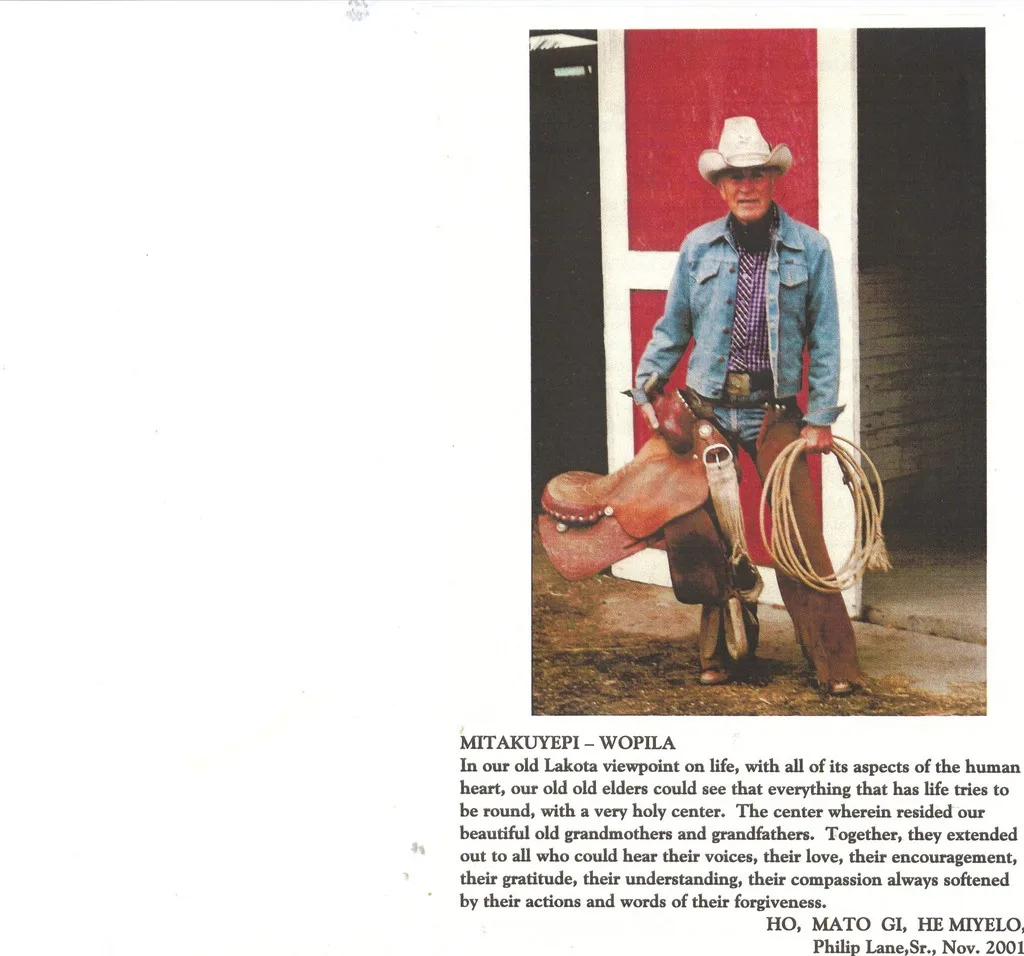 MITAKUYEPI – WOPILA

In our old Lakota viewpoint on life, with all of its aspects of the human heart, our old old elders could see that everything that has life tries to be round, with a very holy center. The center wherein resided our beautiful old grandmothers and grandfathers. Together, they extended out to all who could hear their voices, their love, their encouragement, their gratitude, their understanding, their compassion always softened by their actions and words of their forgiveness.

HO, MATO GI, HE MIYELO,
Philip Lane,Sr., Nov. 2001